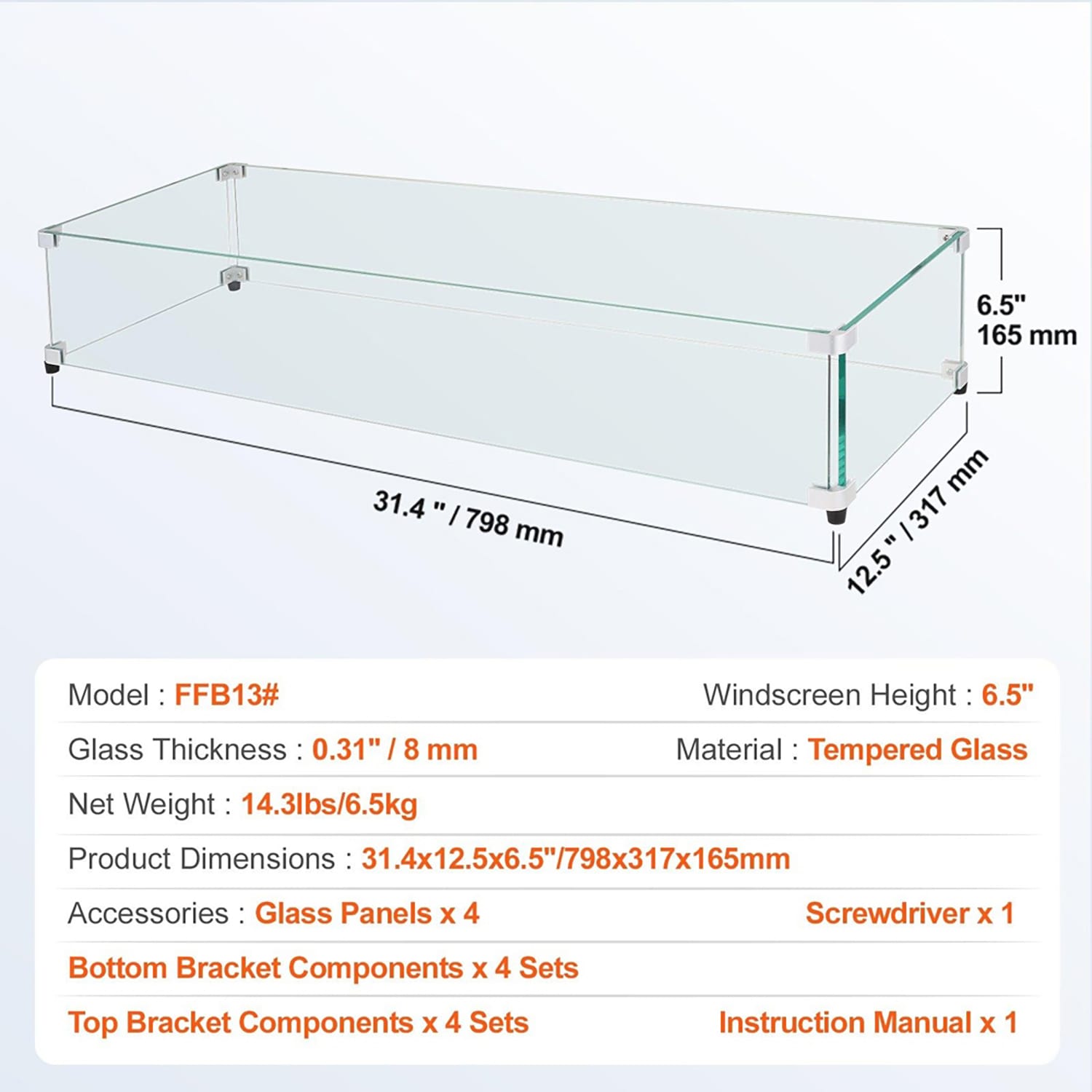 6.5"
165 mm

31.4 " / 798 mm

12.5 " / 317 mm

Model : FFB13#

Windscreen Height : 6.5"

Glass Thickness : 0.31" / 8 mm

Material : Tempered Glass

Net Weight : 14.3lbs/6.5kg

Product Dimensions : 31.4x12.5x6.5"/798x317x165mm

Accessories : Glass Panels x 4

Screwdriver x 1

Bottom Bracket Components x 4 Sets

Top Bracket Components x 4 Sets

Instruction Manual x 1